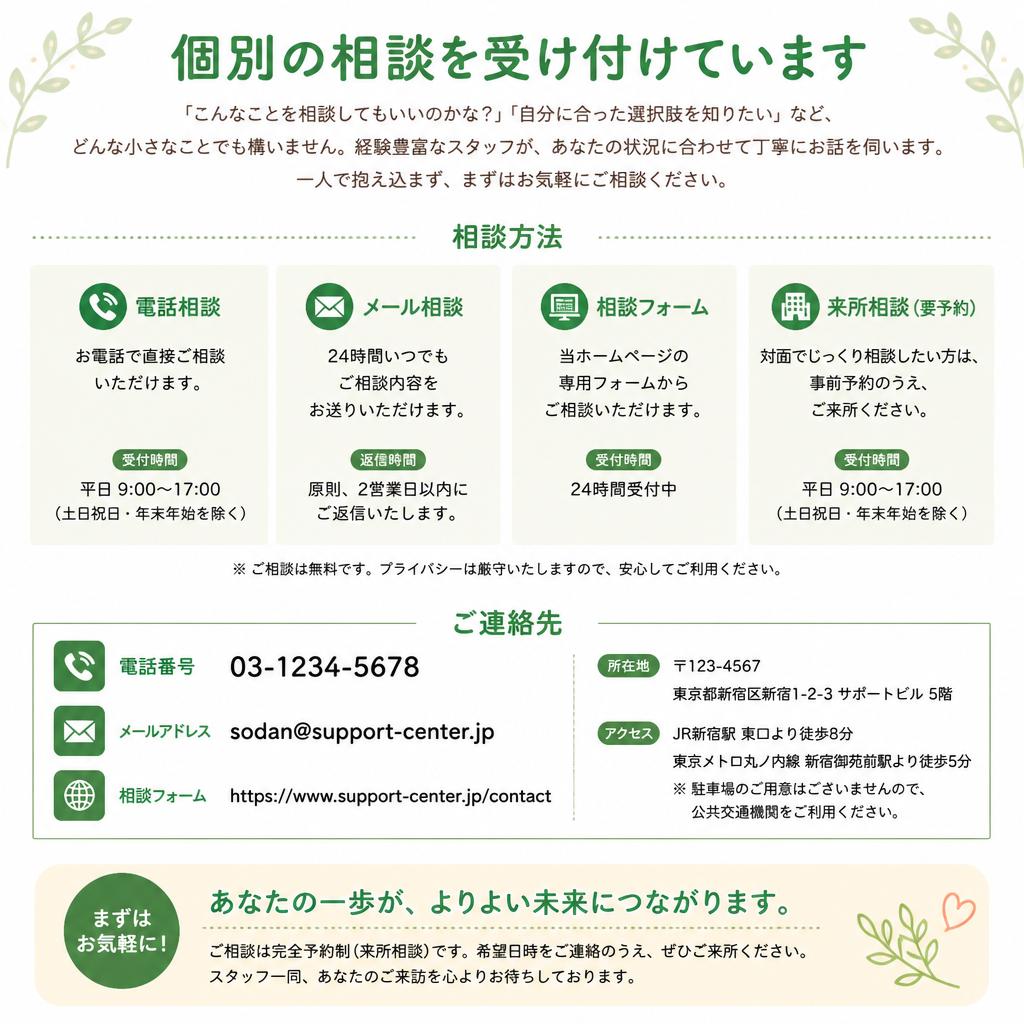 個別の相談を受け付けています

「こんなことを相談してもいいのかな？」「自分に合った選択肢を知りたい」など、どんな小さなことでも構いません。経験豊富なスタッフが、あなたの状況に合わせて丁寧にお話を伺います。一人で抱え込まず、まずはお気軽にご相談ください。

相談方法

電話相談
お電話で直接ご相談いただけます。
受付時間
平日 9:00〜17:00
（土日祝日・年末年始を除く）

メール相談
24時間いつでもご相談内容をお送りいただけます。
返信時間
原則、2営業日以内にご返信いたします。

相談フォーム
当ホームページの専用フォームからご相談いただけます。
受付時間
24時間受付中

来所相談（要予約）
対面でじっくり相談したい方は、事前予約のうえ、ご来所ください。
受付時間
平日 9:00〜17:00
（土日祝日・年末年始を除く）

※ ご相談は無料です。プライバシーは厳守いたしますので、安心してご利用ください。

ご連絡先

電話番号 03-1234-5678
メールアドレス sodan@support-center.jp
相談フォーム https://www.support-center.jp/contact

所在地 〒123-4567
東京都新宿区新宿1-2-3 サポートビル 5階
アクセス JR新宿駅 東口より徒歩8分
東京メトロ丸ノ内線 新宿御苑前駅より徒歩5分
※ 駐車場のご用意はございませんので、公共交通機関をご利用ください。

まずはお気軽に！

あなたの一歩が、よりよい未来につながります。
ご相談は完全予約制（来所相談）です。希望日時をご連絡のうえ、ぜひご来所ください。
スタッフ一同、あなたのご来訪を心よりお待ちしております。